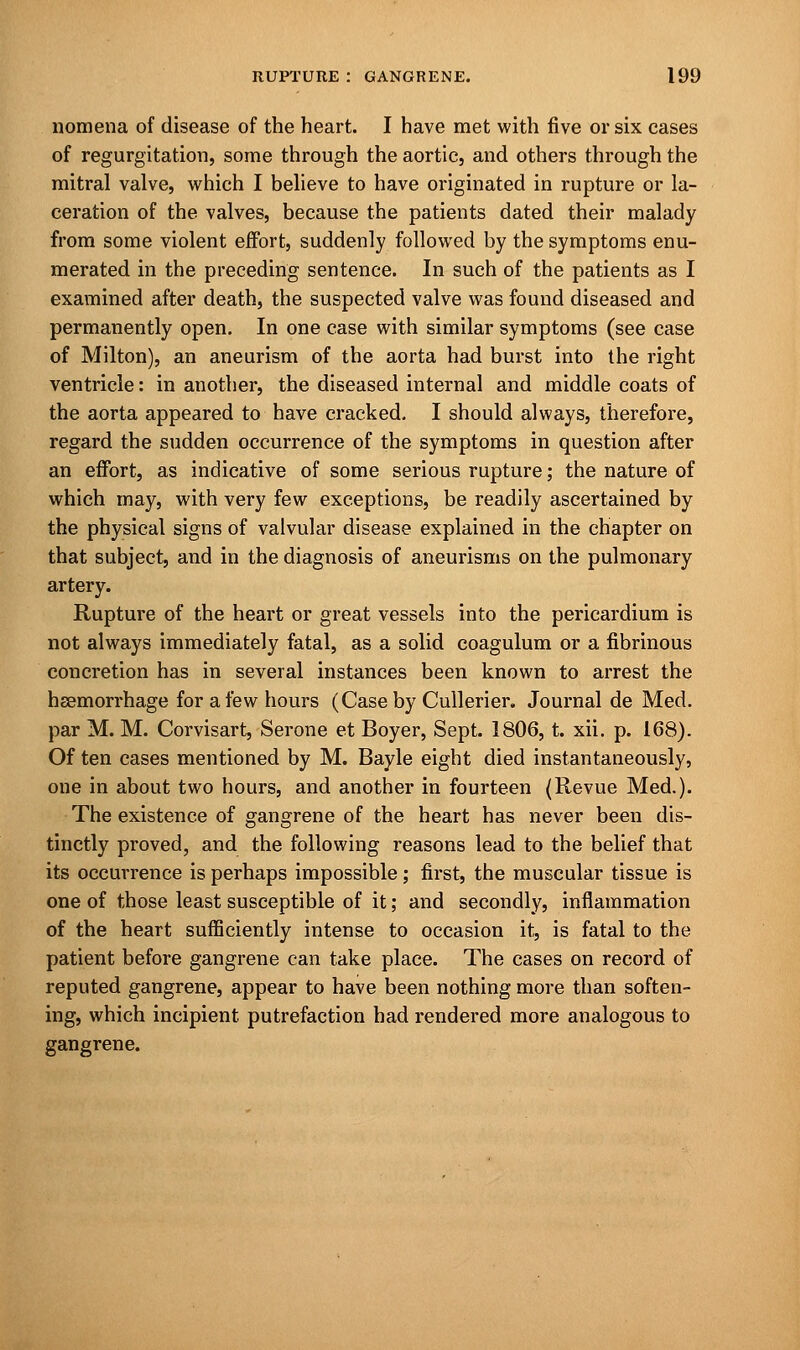 RUPTURE : GANGRENE. 199

nomena of disease of the heart. I have met with five or six cases of regurgitation, some through the aortic, and others through the mitral valve, which I believe to have originated in rupture or laceration of the valves, because the patients dated their malady from some violent effort, suddenly followed by the symptoms enumerated in the preceding sentence. In such of the patients as I examined after death, the suspected valve was found diseased and permanently open. In one case with similar symptoms (see case of Milton), an aneurism of the aorta had burst into the right ventricle: in another, the diseased internal and middle coats of the aorta appeared to have cracked. I should always, therefore, regard the sudden occurrence of the symptoms in question after an effort, as indicative of some serious rupture; the nature of which may, with very few exceptions, be readily ascertained by the physical signs of valvular disease explained in the chapter on that subject, and in the diagnosis of aneurisms on the pulmonary artery.

Rupture of the heart or great vessels into the pericardium is not always immediately fatal, as a solid coagulum or a fibrinous concretion has in several instances been known to arrest the hæmorrhage for a few hours (Case by Cullerier. Journal de Med. par M. M. Corvisart, Serone et Boyer, Sept. 1806, t. xii. p. 168). Of ten cases mentioned by M. Bayle eight died instantaneously, one in about two hours, and another in fourteen (Revue Med.).

The existence of gangrene of the heart has never been distinctly proved, and the following reasons lead to the belief that its occurrence is perhaps impossible; first, the muscular tissue is one of those least susceptible of it; and secondly, inflammation of the heart sufficiently intense to occasion it, is fatal to the patient before gangrene can take place. The cases on record of reputed gangrene, appear to have been nothing more than softening, which incipient putrefaction had rendered more analogous to gangrene.